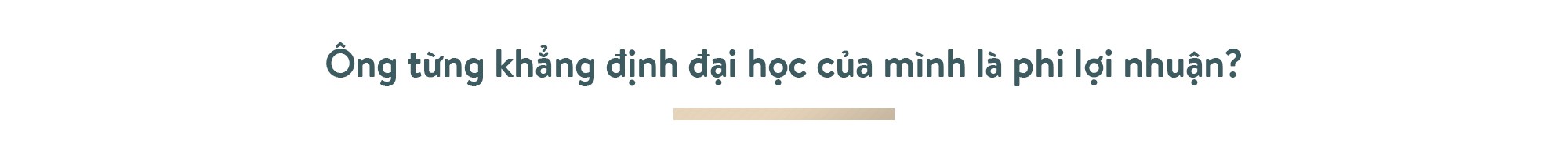 Ông từng khẳng định đại học của mình là phi lợi nhuận?